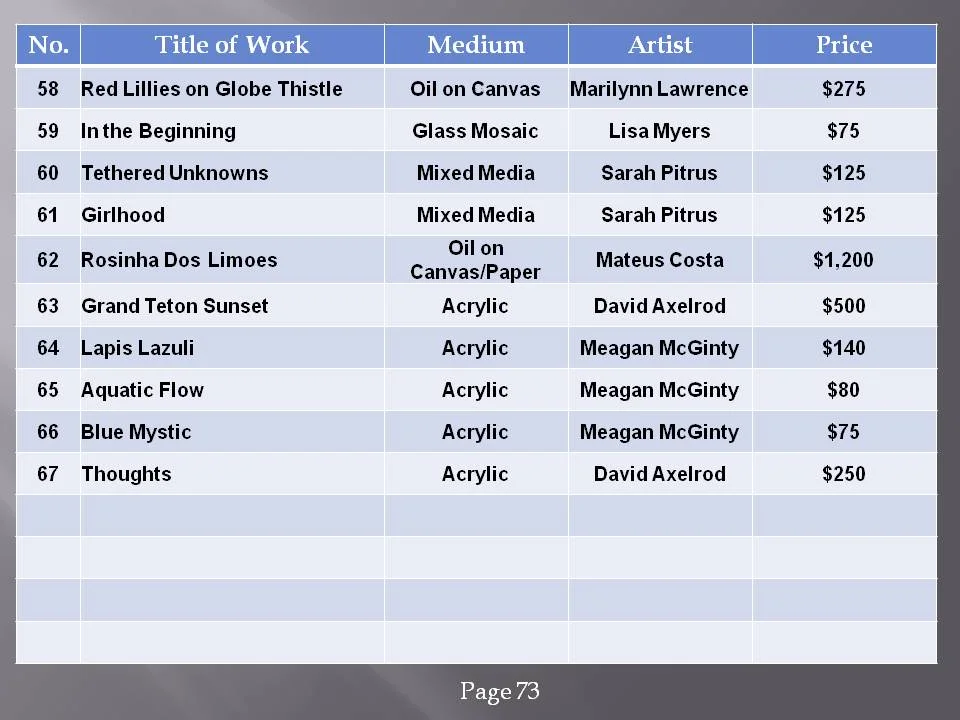 | No. | Title of Work | Medium | Artist | Price |
|---|---|---|---|---|
| 58 | Red Lillies on Globe Thistle | Oil on Canvas | Marilynn Lawrence | \$275 |
| 59 | In the Beginning | Glass Mosaic | Lisa Myers | \$75 |
| 60 | Tethered Unknowns | Mixed Media | Sarah Pitrus | \$125 |
| 61 | Girlhood | Mixed Media | Sarah Pitrus | \$125 |
| 62 | Rosinha Dos Limoes | Oil on Canvas/Paper | Mateus Costa | \$1,200 |
| 63 | Grand Teton Sunset | Acrylic | David Axelrod | \$500 |
| 64 | Lapis Lazuli | Acrylic | Meagan McGinty | \$140 |
| 65 | Aquatic Flow | Acrylic | Meagan McGinty | \$80 |
| 66 | Blue Mystic | Acrylic | Meagan McGinty | \$75 |
| 67 | Thoughts | Acrylic | David Axelrod | \$250 |
| | | | | |
| | | | | |
| | | | | |
| | | | | |

Page 73